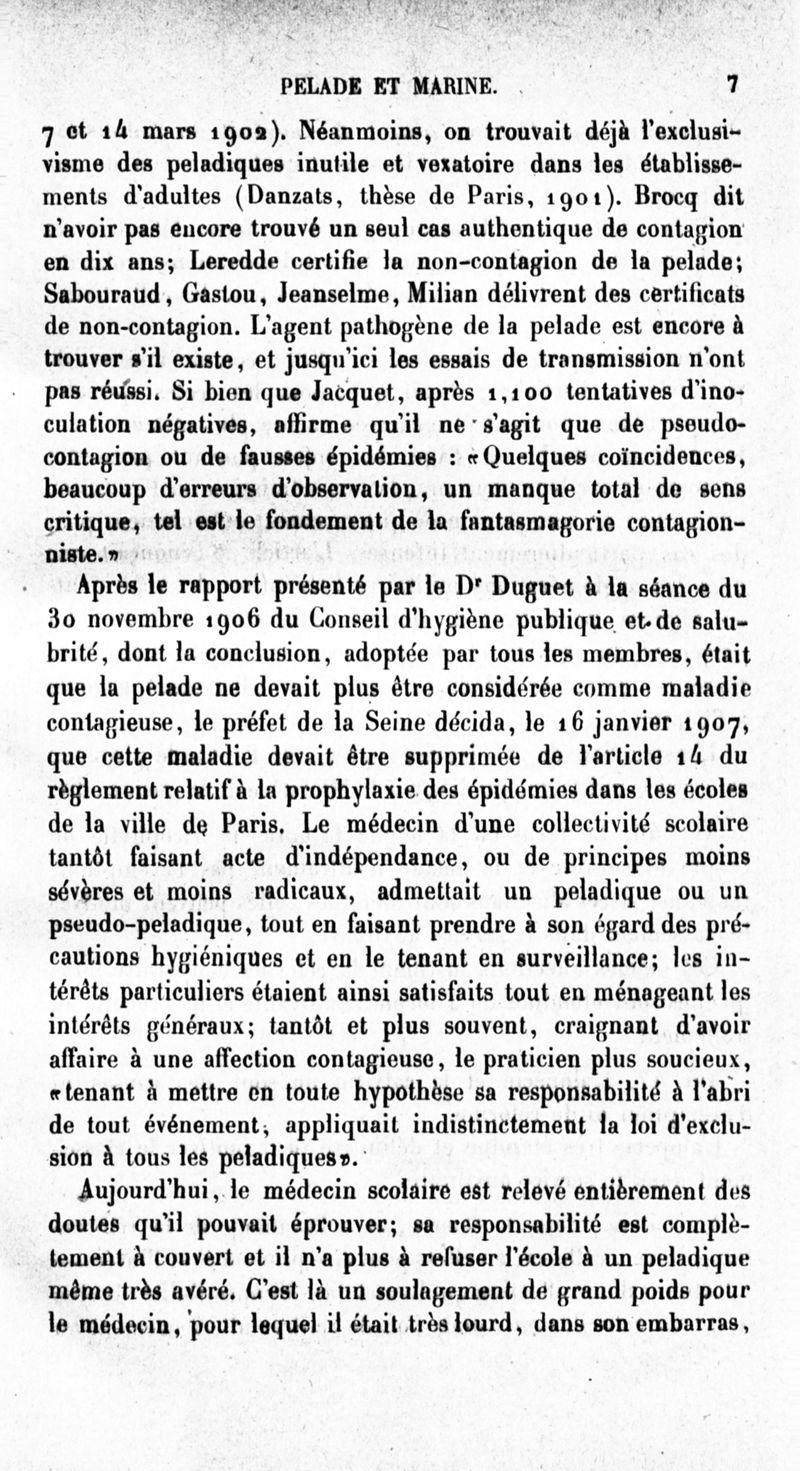 PELADE ET MARINE. 7

7 et 14 mars 1902). Néanmoins, on trouvait déjà l'exclusivisme des peladiques inutile et vexatoire dans les établissements d'adultes (Danzats, thèse de Paris, 1901). Brocq dit n'avoir pas encore trouvé un seul cas authentique de contagion en dix ans; Leredde certifie la non-contagion de la pelade; Sabouraud, Gastou, Jeanselme, Milian délivrent des certificats de non-contagion. L'agent pathogène de la pelade est encore à trouver s'il existe, et jusqu'ici les essais de transmission n'ont pas réussi. Si bien que Jacquet, après 1,100 tentatives d'inoculation négatives, affirme qu'il ne s'agit que de pseudo-contagion ou de fausses épidémies : «Quelques coïncidences, beaucoup d'erreurs d'observation, un manque total de sens critique, tel est le fondement de la fantasmagorie contagionniste.»

Après le rapport présenté par le Dr Duguet à la séance du 30 novembre 1906 du Conseil d'hygiène publique et de salubrité, dont la conclusion, adoptée par tous les membres, était que la pelade ne devait plus être considérée comme maladie contagieuse, le préfet de la Seine décida, le 16 janvier 1907, que cette maladie devait être supprimée de l'article 14 du règlement relatif à la prophylaxie des épidémies dans les écoles de la ville de Paris. Le médecin d'une collectivité scolaire tantôt faisant acte d'indépendance, ou de principes moins sévères et moins radicaux, admettait un peladique ou un pseudo-peladique, tout en faisant prendre à son égard des précautions hygiéniques et en le tenant en surveillance; les intérêts particuliers étaient ainsi satisfaits tout en ménageant les intérêts généraux; tantôt et plus souvent, craignant d'avoir affaire à une affection contagieuse, le praticien plus soucieux, «tenant à mettre en toute hypothèse sa responsabilité à l'abri de tout événement, appliquait indistinctement la loi d'exclusion à tous les peladiques».

Aujourd'hui, le médecin scolaire est relevé entièrement des doutes qu'il pouvait éprouver; sa responsabilité est complètement à couvert et il n'a plus à refuser l'école à un peladique même très avéré. C'est là un soulagement de grand poids pour le médecin, pour lequel il était très lourd, dans son embarras,